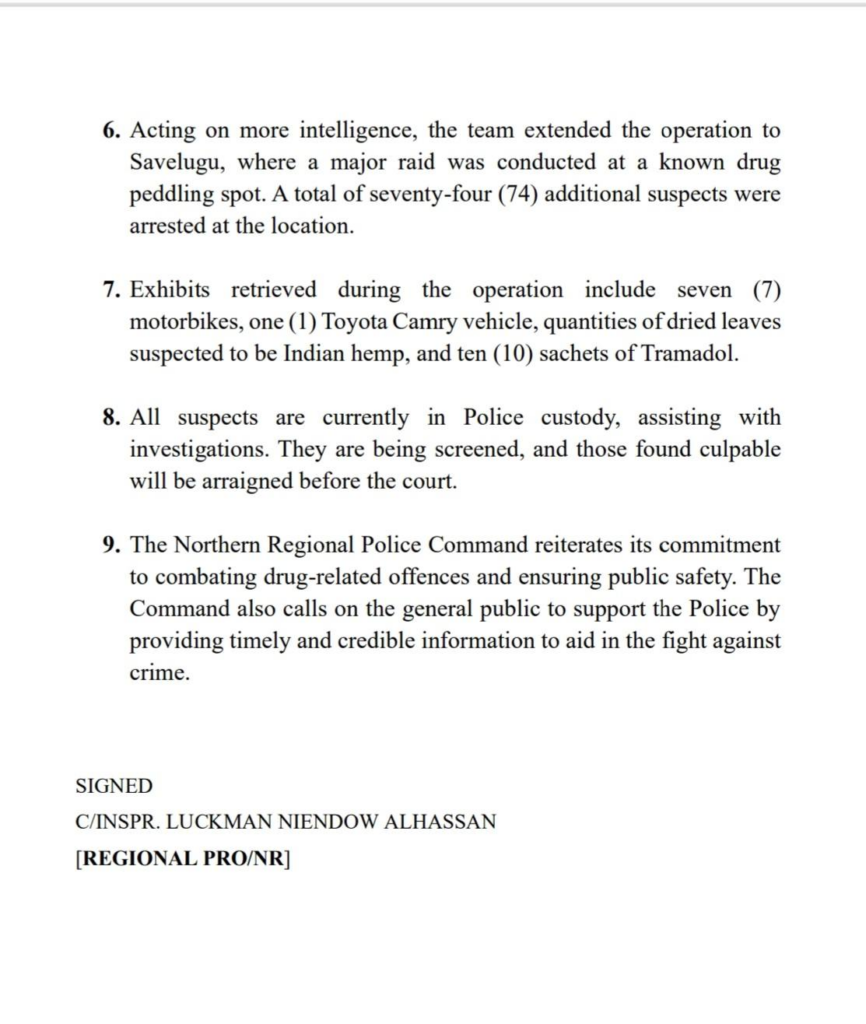 6. Acting on more intelligence, the team extended the operation to Savelugu, where a major raid was conducted at a known drug peddling spot. A total of seventy-four (74) additional suspects were arrested at the location.

7. Exhibits retrieved during the operation include seven (7) motorbikes, one (1) Toyota Camry vehicle, quantities of dried leaves suspected to be Indian hemp, and ten (10) sachets of Tramadol.

8. All suspects are currently in Police custody, assisting with investigations. They are being screened, and those found culpable will be arraigned before the court.

9. The Northern Regional Police Command reiterates its commitment to combating drug-related offences and ensuring public safety. The Command also calls on the general public to support the Police by providing timely and credible information to aid in the fight against crime.

SIGNED
C/INSPR. LUCKMAN NIENDOW ALHASSAN
[REGIONAL PRO/NR]